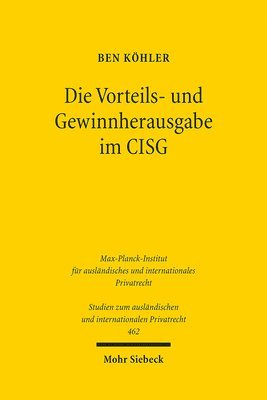 BEN KÖHLER

Die Vorteils- und Gewinnherausgabe im CISG

Max-Planck-Institut für ausländisches und internationales Privatrecht

Studien zum ausländischen und internationalen Privatrecht 462

Mohr Siebeck